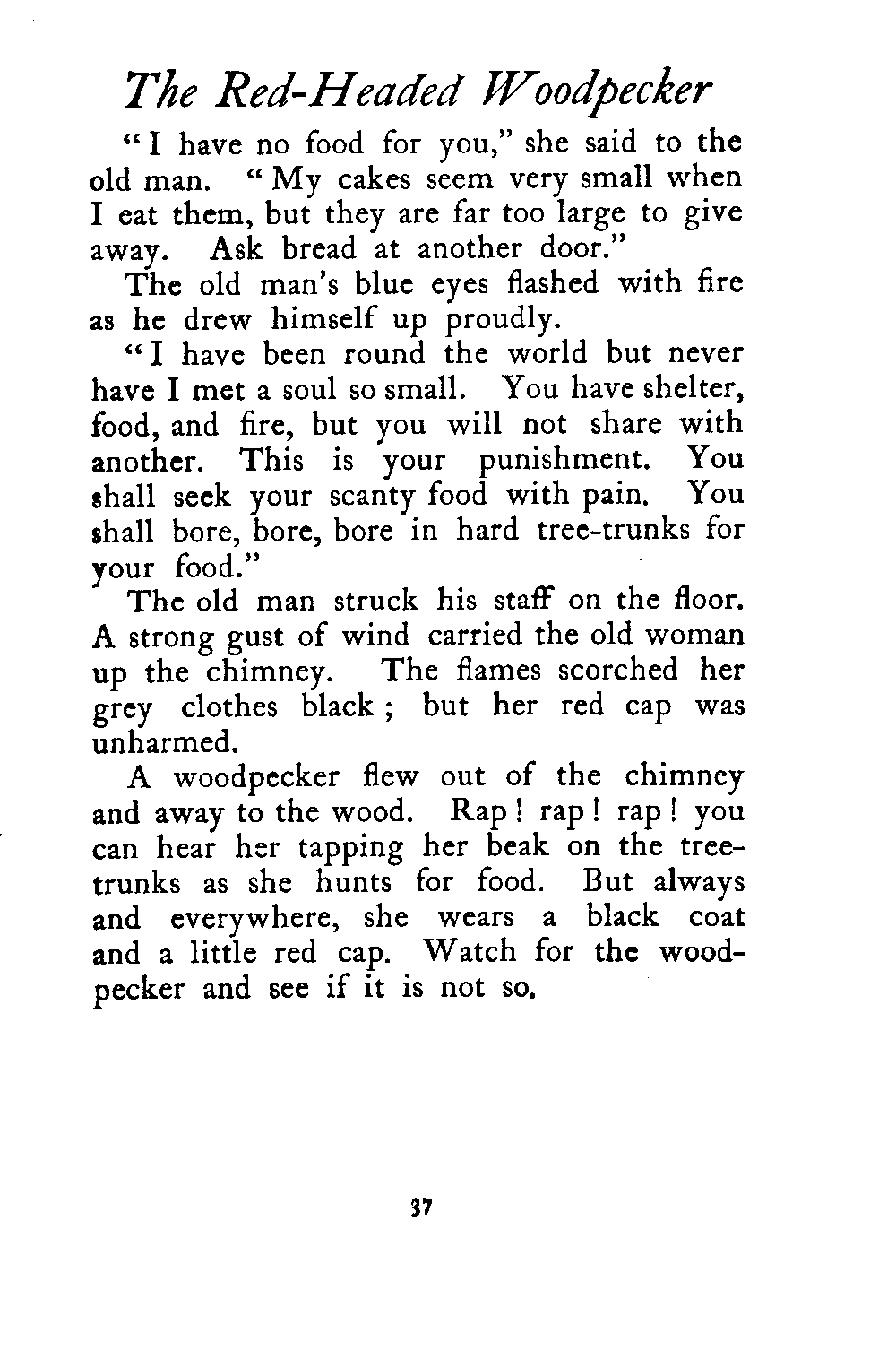 The Red-Headed Woodpecker

"I have no food for you," she said to the old man. "My cakes seem very small when I eat them, but they are far too large to give away. Ask bread at another door."

The old man's blue eyes flashed with fire as he drew himself up proudly.

"I have been round the world but never have I met a soul so small. You have shelter, food, and fire, but you will not share with another. This is your punishment. You shall seek your scanty food with pain. You shall bore, bore, bore in hard tree-trunks for your food."

The old man struck his staff on the floor. A strong gust of wind carried the old woman up the chimney. The flames scorched her grey clothes black; but her red cap was unharmed.

A woodpecker flew out of the chimney and away to the wood. Rap! rap! rap! you can hear her tapping her beak on the tree-trunks as she hunts for food. But always and everywhere, she wears a black coat and a little red cap. Watch for the woodpecker and see if it is not so.

37